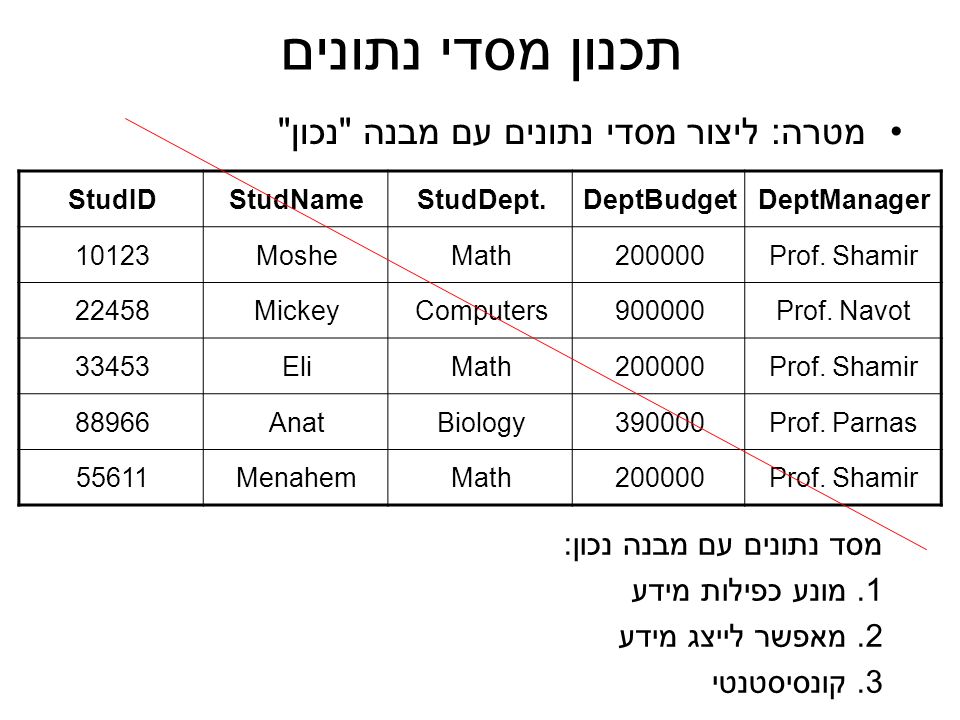 תכנון מסדי נתונים

• מטרה: ליצור מסדי נתונים עם מבנה "נכון"

| StudID | StudName | StudDept. | DeptBudget | DeptManager |
|---|---|---|---|---|
| 10123 | Moshe | Math | 200000 | Prof. Shamir |
| 22458 | Mickey | Computers | 900000 | Prof. Navot |
| 33453 | Eli | Math | 200000 | Prof. Shamir |
| 88966 | Anat | Biology | 390000 | Prof. Parnas |
| 55611 | Menahem | Math | 200000 | Prof. Shamir |

מסד נתונים עם מבנה נכון:

1. מונע כפילות מידע
2. מאפשר לייצג מידע
3. קונסיסטנטי